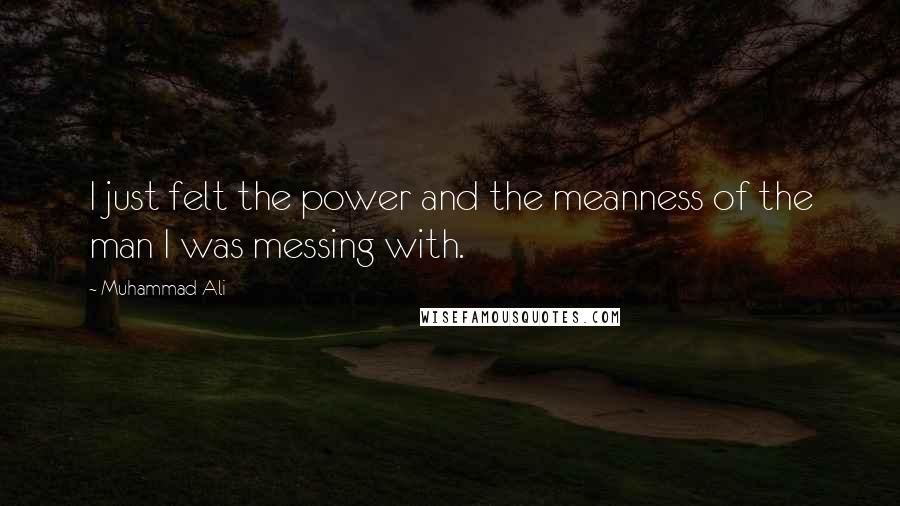 I just felt the power and the meanness of the man I was messing with.

- Muhammad Ali

WISEFAMOUSQUOTES.COM